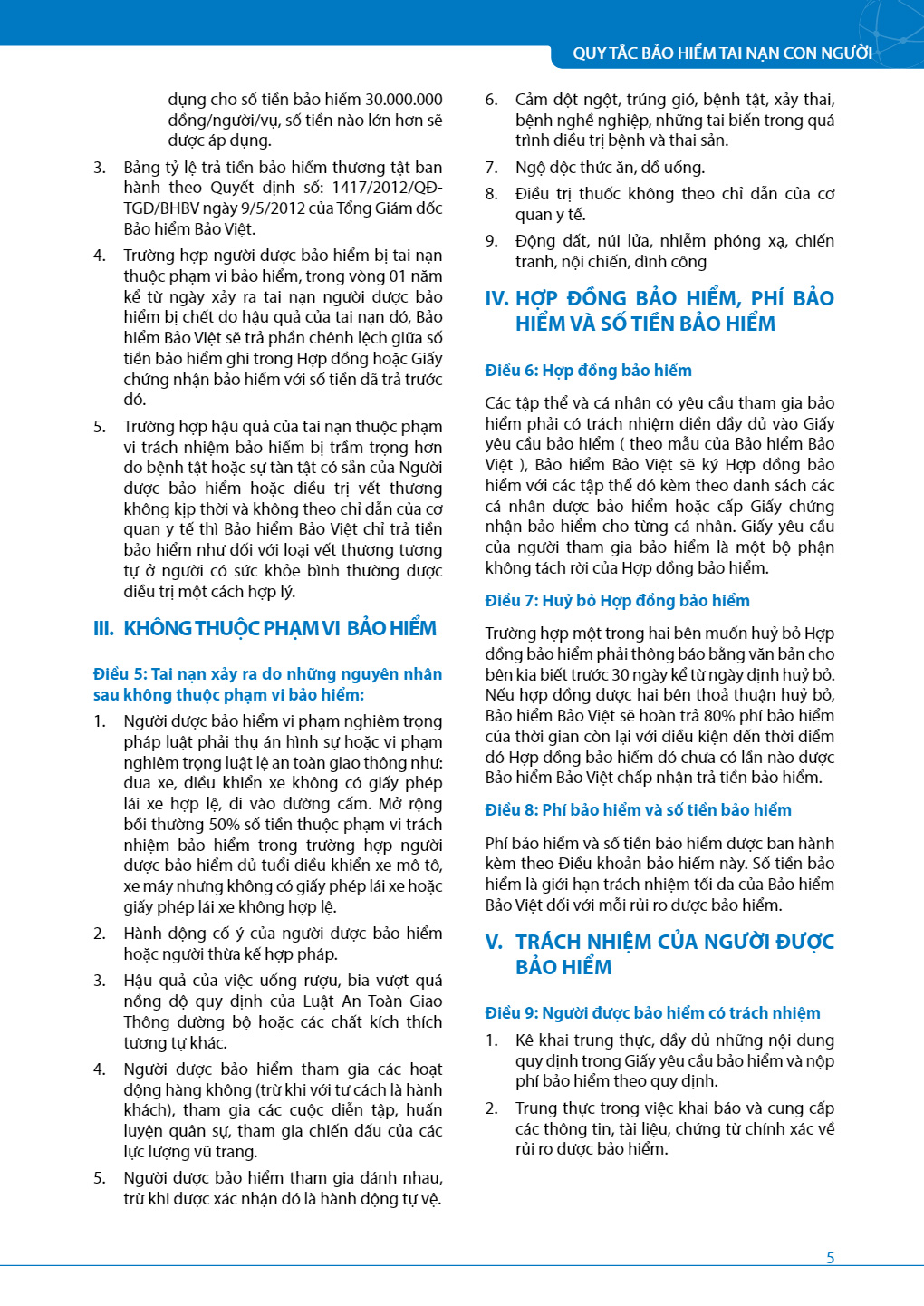 QUY TẮC BẢO HIỂM TAI NẠN CON NGƯỜI

dụng cho số tiền bảo hiểm 30.000.000 đồng/người/vụ, số tiền nào lớn hơn sẽ được áp dụng.

3. Bảng tỷ lệ trả tiền bảo hiểm thương tật ban hành theo Quyết định số: 1417/2012/QĐ-TGĐ/BHBV ngày 9/5/2012 của Tổng Giám đốc Bảo hiểm Bảo Việt.

4. Trường hợp người được bảo hiểm bị tai nạn thuộc phạm vi bảo hiểm, trong vòng 01 năm kể từ ngày xảy ra tai nạn người được bảo hiểm bị chết do hậu quả của tai nạn đó, Bảo hiểm Bảo Việt sẽ trả phần chênh lệch giữa số tiền bảo hiểm ghi trong Hợp đồng hoặc Giấy chứng nhận bảo hiểm với số tiền đã trả trước đó.

5. Trường hợp hậu quả của tai nạn thuộc phạm vi trách nhiệm bảo hiểm bị trầm trọng hơn do bệnh tật hoặc sự tàn tật có sẵn của Người được bảo hiểm hoặc điều trị vết thương không kịp thời và không theo chỉ dẫn của cơ quan y tế thì Bảo hiểm Bảo Việt chỉ trả tiền bảo hiểm như đối với loại vết thương tương tự ở người có sức khỏe bình thường được điều trị một cách hợp lý.

III. KHÔNG THUỘC PHẠM VI BẢO HIỂM

Điều 5: Tai nạn xảy ra do những nguyên nhân sau không thuộc phạm vi bảo hiểm:

1. Người được bảo hiểm vi phạm nghiêm trọng pháp luật phải thụ án hình sự hoặc vi phạm nghiêm trọng luật lệ an toàn giao thông như: đua xe, điều khiển xe không có giấy phép lái xe hợp lệ, đi vào đường cấm. Mở rộng bồi thường 50% số tiền thuộc phạm vi trách nhiệm bảo hiểm trong trường hợp người được bảo hiểm đủ tuổi điều khiển xe mô tô, xe máy nhưng không có giấy phép lái xe hoặc giấy phép lái xe không hợp lệ.

2. Hành động cố ý của người được bảo hiểm hoặc người thừa kế hợp pháp.

3. Hậu quả của việc uống rượu, bia vượt quá nồng độ quy định của Luật An Toàn Giao Thông đường bộ hoặc các chất kích thích tương tự khác.

4. Người được bảo hiểm tham gia các hoạt động hàng không (trừ khi với tư cách là hành khách), tham gia các cuộc diễn tập, huấn luyện quân sự, tham gia chiến đấu của các lực lượng vũ trang.

5. Người được bảo hiểm tham gia đánh nhau, trừ khi được xác nhận đó là hành động tự vệ.

6. Cảm đột ngột, trúng gió, bệnh tật, xảy thai, bệnh nghề nghiệp, những tai biến trong quá trình điều trị bệnh và thai sản.

7. Ngộ độc thức ăn, đồ uống.

8. Điều trị thuốc không theo chỉ dẫn của cơ quan y tế.

9. Động đất, núi lửa, nhiễm phóng xạ, chiến tranh, nội chiến, đình công

IV. HỢP ĐỒNG BẢO HIỂM, PHÍ BẢO HIỂM VÀ SỐ TIỀN BẢO HIỂM

Điều 6: Hợp đồng bảo hiểm

Các tập thể và cá nhân có yêu cầu tham gia bảo hiểm phải có trách nhiệm điền đầy đủ vào Giấy yêu cầu bảo hiểm ( theo mẫu của Bảo hiểm Bảo Việt ), Bảo hiểm Bảo Việt sẽ ký Hợp đồng bảo hiểm với các tập thể đó kèm theo danh sách các cá nhân được bảo hiểm hoặc cấp Giấy chứng nhận bảo hiểm cho từng cá nhân. Giấy yêu cầu của người tham gia bảo hiểm là một bộ phận không tách rời của Hợp đồng bảo hiểm.

Điều 7: Huỷ bỏ Hợp đồng bảo hiểm

Trường hợp một trong hai bên muốn huỷ bỏ Hợp đồng bảo hiểm phải thông báo bằng văn bản cho bên kia biết trước 30 ngày kể từ ngày định huỷ bỏ. Nếu hợp đồng được hai bên thoả thuận huỷ bỏ, Bảo hiểm Bảo Việt sẽ hoàn trả 80% phí bảo hiểm của thời gian còn lại với điều kiện đến thời điểm đó Hợp đồng bảo hiểm đó chưa có lần nào được Bảo hiểm Bảo Việt chấp nhận trả tiền bảo hiểm.

Điều 8: Phí bảo hiểm và số tiền bảo hiểm

Phí bảo hiểm và số tiền bảo hiểm được ban hành kèm theo Điều khoản bảo hiểm này. Số tiền bảo hiểm là giới hạn trách nhiệm tối đa của Bảo hiểm Bảo Việt đối với mỗi rủi ro được bảo hiểm.

V. TRÁCH NHIỆM CỦA NGƯỜI ĐƯỢC BẢO HIỂM

Điều 9: Người được bảo hiểm có trách nhiệm

1. Kê khai trung thực, đầy đủ những nội dung quy định trong Giấy yêu cầu bảo hiểm và nộp phí bảo hiểm theo quy định.

2. Trung thực trong việc khai báo và cung cấp các thông tin, tài liệu, chứng từ chính xác về rủi ro được bảo hiểm.

5